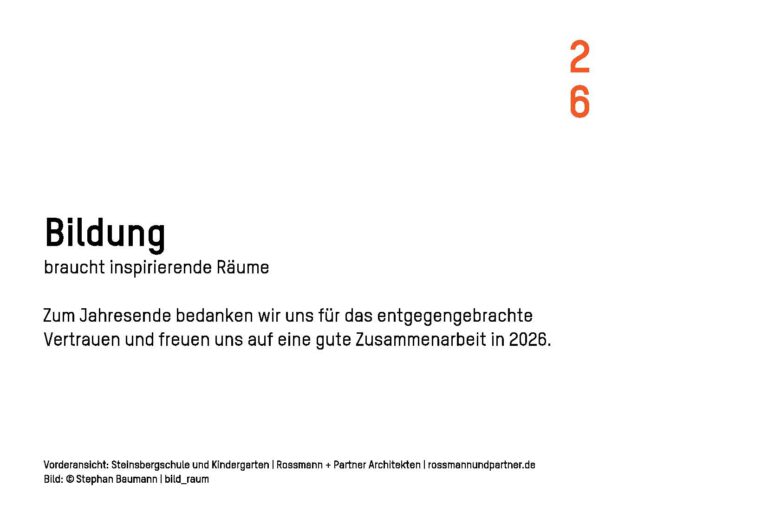 2
6

Bildung
braucht inspirierende Räume

Zum Jahresende bedanken wir uns für das entgegengebrachte Vertrauen und freuen uns auf eine gute Zusammenarbeit in 2026.

Vorderansicht: Steinsbergschule und Kindergarten | Rossmann + Partner Architekten | rossmannundpartner.de
Bild: © Stephan Baumann | bild_raum